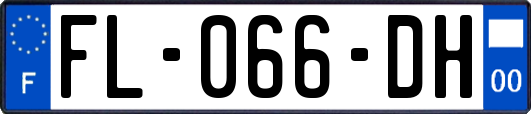 F
FL-066-DH
00